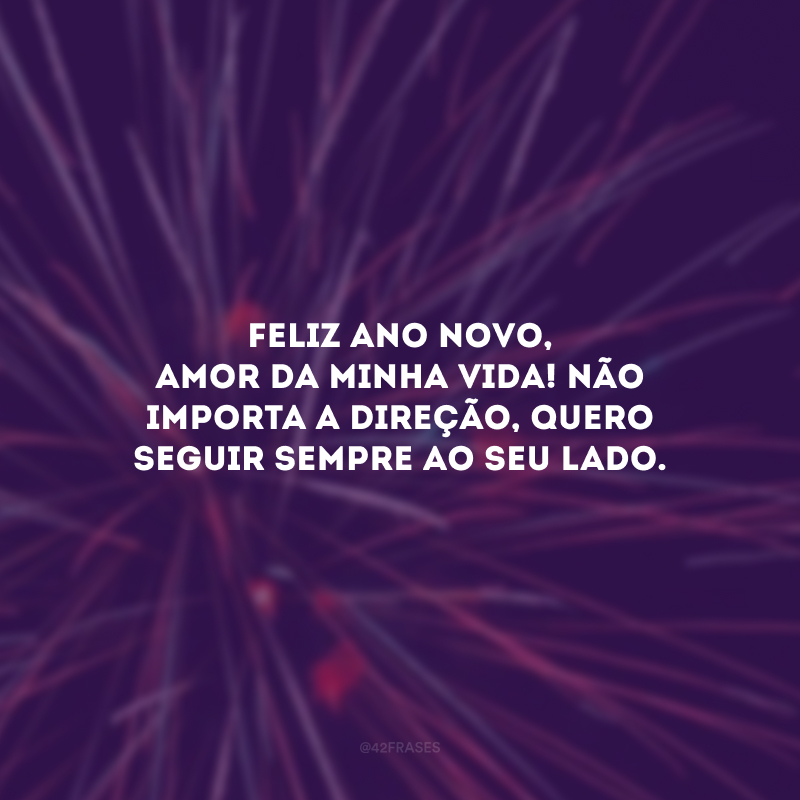 FELIZ ANO NOVO, AMOR DA MINHA VIDA! NÃO IMPORTA A DIREÇÃO, QUERO SEGUIR SEMPRE AO SEU LADO.

@42FRASES